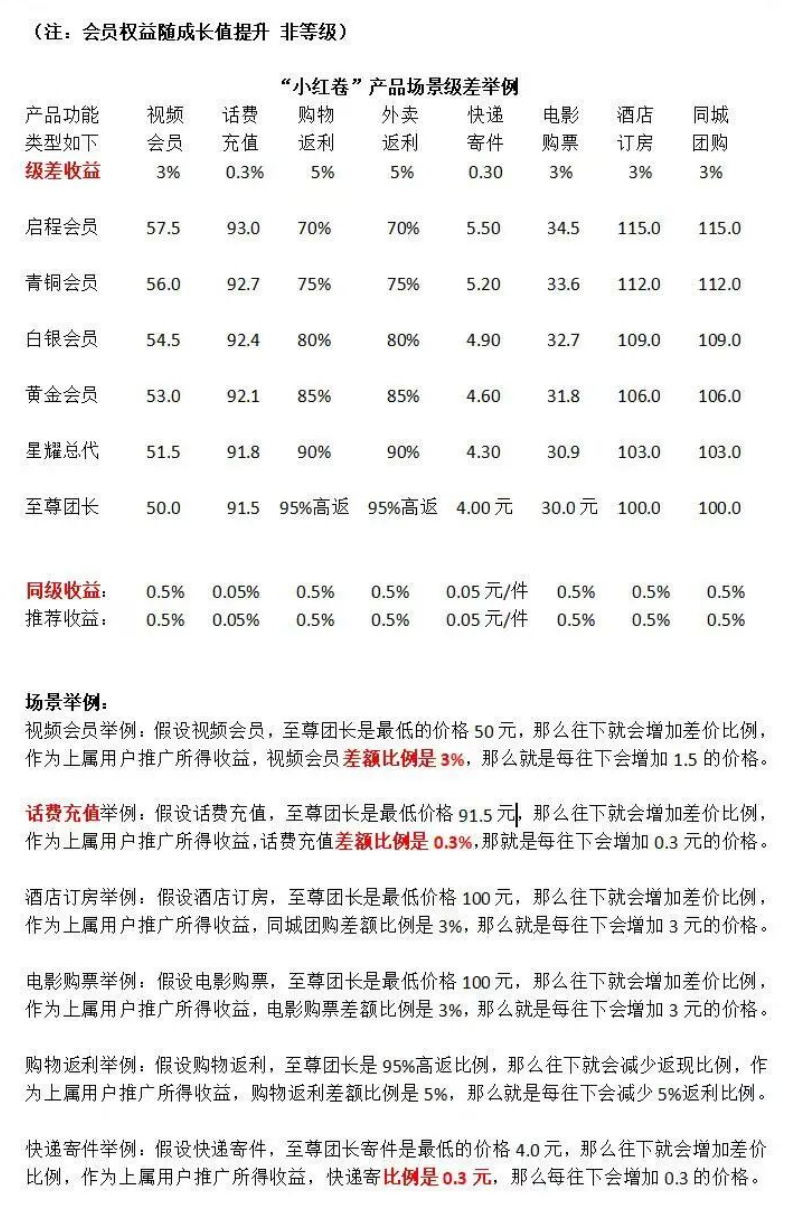 （注：会员权益随成长值提升 非等级）

“小红卷”产品场景级差举例

| 产品功能类型如下 | 视频会员 | 话费充值 | 购物返利 | 外卖返利 | 快递寄件 | 电影购票 | 酒店订房 | 同城团购 |
|---|---|---|---|---|---|---|---|---|
| 级差收益 | 3% | 0.3% | 5% | 5% | 0.30 | 3% | 3% | 3% |
| 启程会员 | 57.5 | 93.0 | 70% | 70% | 5.50 | 34.5 | 115.0 | 115.0 |
| 青铜会员 | 56.0 | 92.7 | 75% | 75% | 5.20 | 33.6 | 112.0 | 112.0 |
| 白银会员 | 54.5 | 92.4 | 80% | 80% | 4.90 | 32.7 | 109.0 | 109.0 |
| 黄金会员 | 53.0 | 92.1 | 85% | 85% | 4.60 | 31.8 | 106.0 | 106.0 |
| 星耀总代 | 51.5 | 91.8 | 90% | 90% | 4.30 | 30.9 | 103.0 | 103.0 |
| 至尊团长 | 50.0 | 91.5 | 95%高返 | 95%高返 | 4.00元 | 30.0元 | 100.0 | 100.0 |
| 同级收益： | 0.5% | 0.05% | 0.5% | 0.5% | 0.05元/件 | 0.5% | 0.5% | 0.5% |
| 推荐收益： | 0.5% | 0.05% | 0.5% | 0.5% | 0.05元/件 | 0.5% | 0.5% | 0.5% |

场景举例：

视频会员举例：假设视频会员，至尊团长是最低的价格50元，那么往下就会增加差价比例，作为上属用户推广所得收益，视频会员差额比例是3%，那么就是每往下会增加1.5的价格。

话费充值举例：假设话费充值，至尊团长是最低价格91.5元，那么往下就会增加差价比例，作为上属用户推广所得收益，话费充值差额比例是0.3%，那就是每往下会增加0.3元的价格。

酒店订房举例：假设酒店订房，至尊团长是最低价格100元，那么往下就会增加差价比例，作为上属用户推广所得收益，同城团购差额比例是3%，那么就是每往下会增加3元的价格。

电影购票举例：假设电影购票，至尊团长是最低价格100元，那么往下就会增加差价比例，作为上属用户推广所得收益，电影购票差额比例是3%，那么就是每往下会增加3元的价格。

购物返利举例：假设购物返利，至尊团长是95%高返比例，那么往下就会减少返现比例，作为上属用户推广所得收益，购物返利差额比例是5%，那么就是每往下会减少5%返利比例。

快递寄件举例：假设快递寄件，至尊团长寄件是最低的价格4.0元，那么往下就会增加差价比例，作为上属用户推广所得收益，快递寄比例是0.3元，那么每往下会增加0.3的价格。